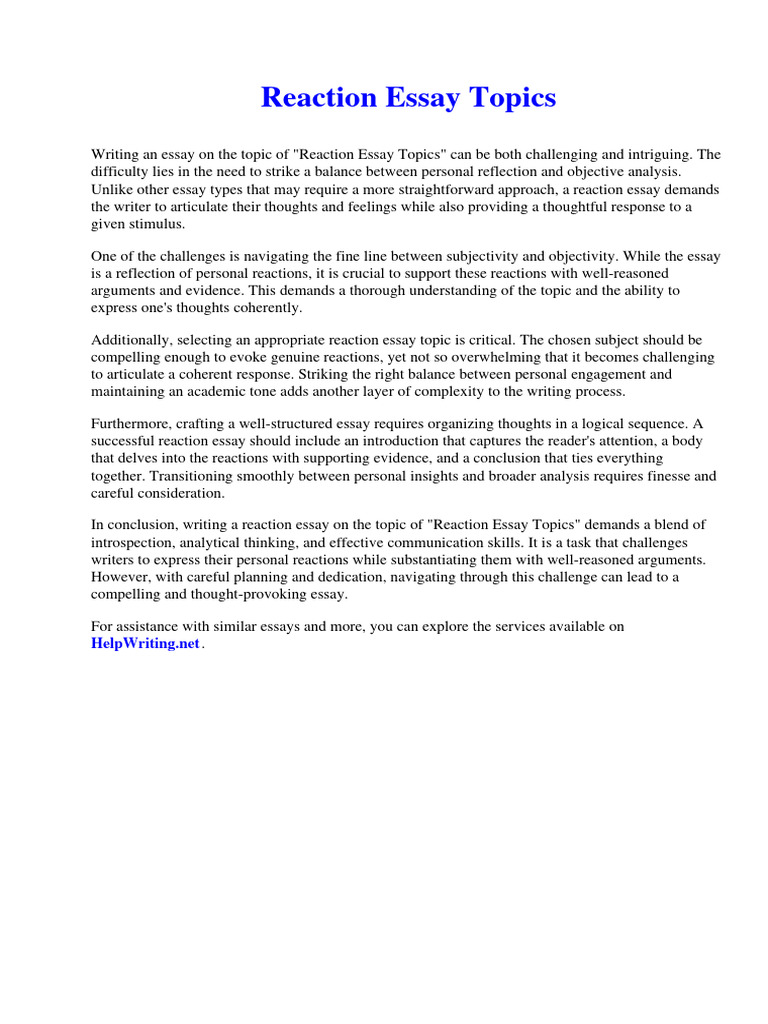 Reaction Essay Topics

Writing an essay on the topic of "Reaction Essay Topics" can be both challenging and intriguing. The difficulty lies in the need to strike a balance between personal reflection and objective analysis. Unlike other essay types that may require a more straightforward approach, a reaction essay demands the writer to articulate their thoughts and feelings while also providing a thoughtful response to a given stimulus.

One of the challenges is navigating the fine line between subjectivity and objectivity. While the essay is a reflection of personal reactions, it is crucial to support these reactions with well-reasoned arguments and evidence. This demands a thorough understanding of the topic and the ability to express one's thoughts coherently.

Additionally, selecting an appropriate reaction essay topic is critical. The chosen subject should be compelling enough to evoke genuine reactions, yet not so overwhelming that it becomes challenging to articulate a coherent response. Striking the right balance between personal engagement and maintaining an academic tone adds another layer of complexity to the writing process.

Furthermore, crafting a well-structured essay requires organizing thoughts in a logical sequence. A successful reaction essay should include an introduction that captures the reader's attention, a body that delves into the reactions with supporting evidence, and a conclusion that ties everything together. Transitioning smoothly between personal insights and broader analysis requires finesse and careful consideration.

In conclusion, writing a reaction essay on the topic of "Reaction Essay Topics" demands a blend of introspection, analytical thinking, and effective communication skills. It is a task that challenges writers to express their personal reactions while substantiating them with well-reasoned arguments. However, with careful planning and dedication, navigating through this challenge can lead to a compelling and thought-provoking essay.

For assistance with similar essays and more, you can explore the services available on HelpWriting.net.